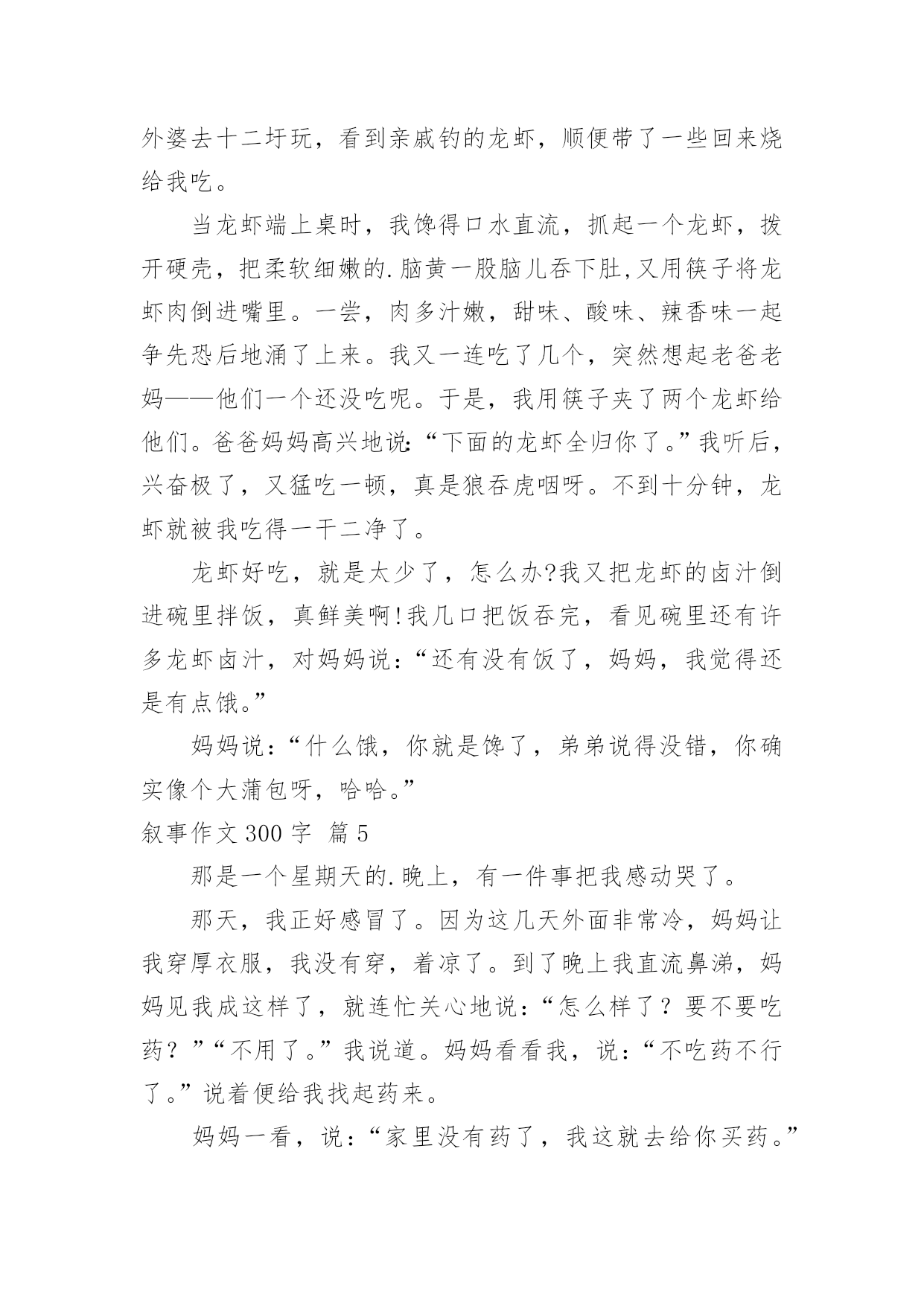 外婆去十二圩玩，看到亲戚钓的龙虾，顺便带了一些回来烧给我吃。

当龙虾端上桌时，我馋得口水直流，抓起一个龙虾，拨开硬壳，把柔软细嫩的.脑黄一股脑儿吞下肚,又用筷子将龙虾肉倒进嘴里。一尝，肉多汁嫩，甜味、酸味、辣香味一起争先恐后地涌了上来。我又一连吃了几个，突然想起老爸老妈——他们一个还没吃呢。于是，我用筷子夹了两个龙虾给他们。爸爸妈妈高兴地说:“下面的龙虾全归你了。”我听后，兴奋极了，又猛吃一顿，真是狼吞虎咽呀。不到十分钟，龙虾就被我吃得一干二净了。

龙虾好吃，就是太少了，怎么办?我又把龙虾的卤汁倒进碗里拌饭，真鲜美啊!我几口把饭吞完，看见碗里还有许多龙虾卤汁，对妈妈说：“还有没有饭了，妈妈，我觉得还是有点饿。”

妈妈说：“什么饿，你就是馋了，弟弟说得没错，你确实像个大蒲包呀，哈哈。”

叙事作文 300 字 篇 5

那是一个星期天的.晚上，有一件事把我感动哭了。

那天，我正好感冒了。因为这几天外面非常冷，妈妈让我穿厚衣服，我没有穿，着凉了。到了晚上我直流鼻涕，妈妈见我成这样了，就连忙关心地说：“怎么样了？要不要吃药？”“不用了。”我说道。妈妈看看我，说：“不吃药不行了。”说着便给我找起药来。

妈妈一看，说：“家里没有药了，我这就去给你买药。”